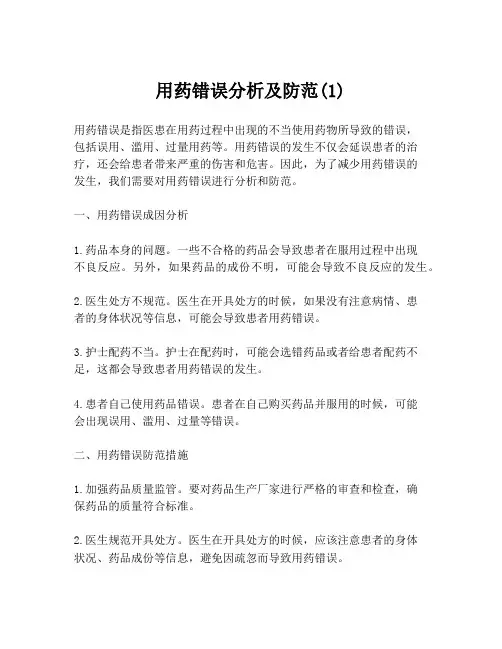 用药错误分析及防范(1)

用药错误是指医患在用药过程中出现的不当使用药物所导致的错误，包括误用、滥用、过量用药等。用药错误的发生不仅会延误患者的治疗，还会给患者带来严重的伤害和危害。因此，为了减少用药错误的发生，我们需要对用药错误进行分析和防范。

一、用药错误成因分析

1.药品本身的问题。一些不合格的药品会导致患者在服用过程中出现不良反应。另外，如果药品的成份不明，可能会导致不良反应的发生。

2.医生处方不规范。医生在开具处方的时候，如果没有注意病情、患者的身体状况等信息，可能会导致患者用药错误。

3.护士配药不当。护士在配药时，可能会选错药品或者给患者配药不足，这都会导致患者用药错误的发生。

4.患者自己使用药品错误。患者在自己购买药品并服用的时候，可能会出现误用、滥用、过量等错误。

二、用药错误防范措施

1.加强药品质量监管。要对药品生产厂家进行严格的审查和检查，确保药品的质量符合标准。

2.医生规范开具处方。医生在开具处方的时候，应该注意患者的身体状况、药品成份等信息，避免因疏忽而导致用药错误。